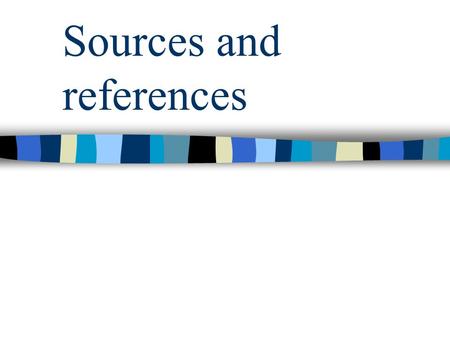 Sources and references